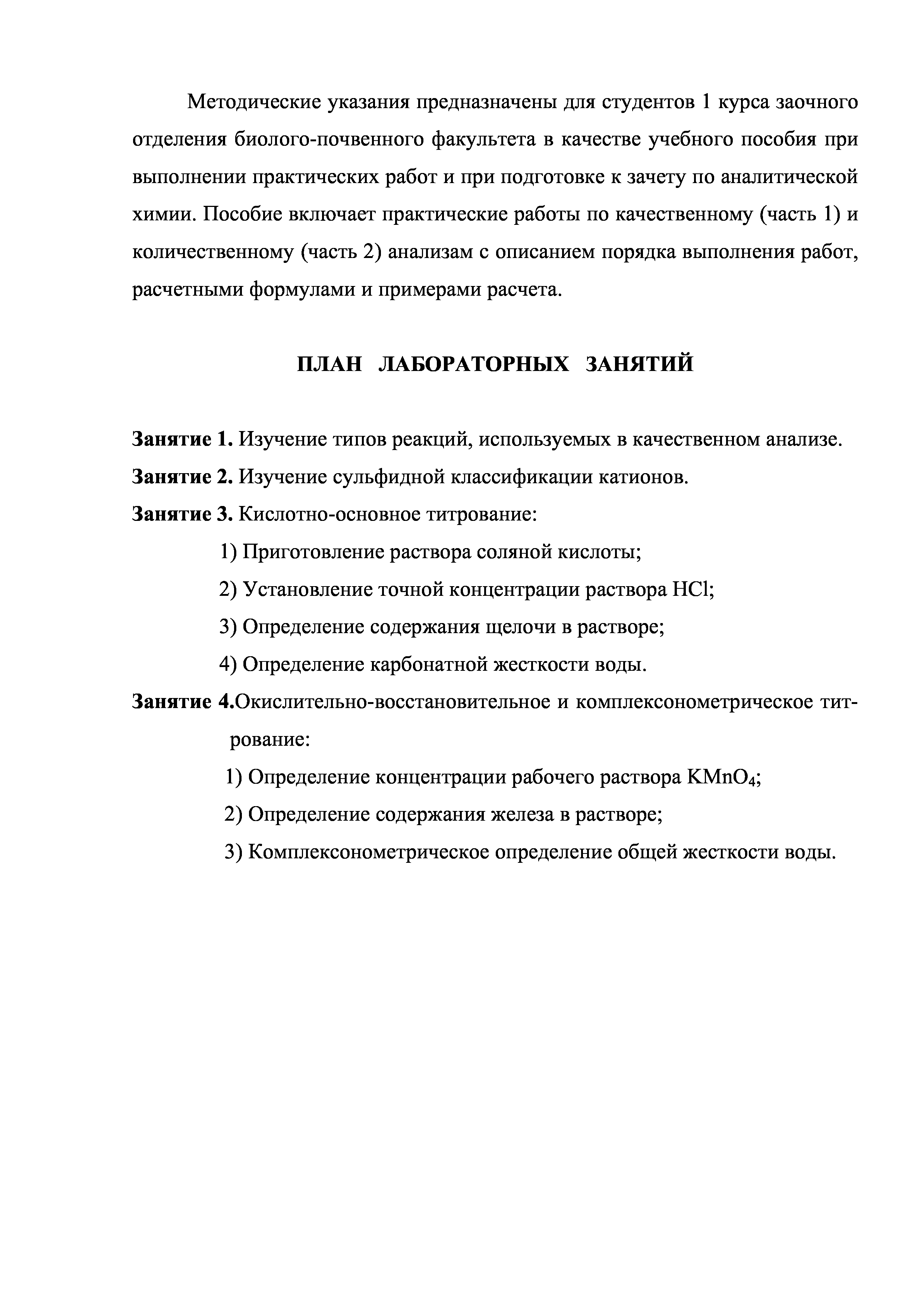 Методические указания предназначены для студентов 1 курса заочного отделения биолого-почвенного факультета в качестве учебного пособия при выполнении практических работ и при подготовке к зачету по аналитической химии. Пособие включает практические работы по качественному (часть 1) и количественному (часть 2) анализам с описанием порядка выполнения работ, расчетными формулами и примерами расчета.

ПЛАН ЛАБОРАТОРНЫХ ЗАНЯТИЙ

Занятие 1. Изучение типов реакций, используемых в качественном анализе.
Занятие 2. Изучение сульфидной классификации катионов.
Занятие 3. Кислотно-основное титрование:
1) Приготовление раствора соляной кислоты;
2) Установление точной концентрации раствора $HCl$;
3) Определение содержания щелочи в растворе;
4) Определение карбонатной жесткости воды.
Занятие 4.Окислительно-восстановительное и комплексонометрическое титрование:
1) Определение концентрации рабочего раствора $KMnO_4$;
2) Определение содержания железа в растворе;
3) Комплексонометрическое определение общей жесткости воды.